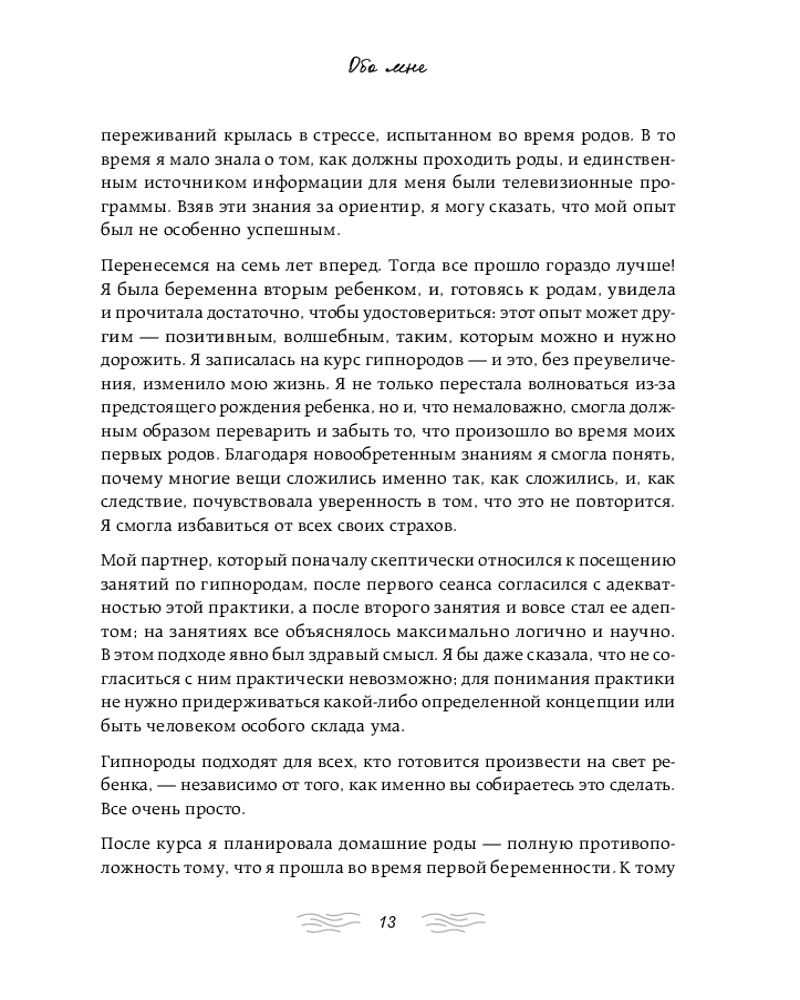 Обо мне

переживаний крылась в стрессе, испытанном во время родов. В то время я мало знала о том, как должны проходить роды, и единственным источником информации для меня были телевизионные программы. Взяв эти знания за ориентир, я могу сказать, что мой опыт был не особенно успешным.

Перенесемся на семь лет вперед. Тогда все прошло гораздо лучше! Я была беременна вторым ребенком, и, готовясь к родам, увидела и прочитала достаточно, чтобы удостовериться: этот опыт может другим — позитивным, волшебным, таким, которым можно и нужно дорожить. Я записалась на курс гипнородов — и это, без преувеличения, изменило мою жизнь. Я не только перестала волноваться из-за предстоящего рождения ребенка, но и, что немаловажно, смогла должным образом переварить и забыть то, что произошло во время моих первых родов. Благодаря новообретенным знаниям я смогла понять, почему многие вещи сложились именно так, как сложились, и, как следствие, почувствовала уверенность в том, что это не повторится. Я смогла избавиться от всех своих страхов.

Мой партнер, который поначалу скептически относился к посещению занятий по гипнородам, после первого сеанса согласился с адекватностью этой практики, а после второго занятия и вовсе стал ее адептом; на занятиях все объяснялось максимально логично и научно. В этом подходе явно был здравый смысл. Я бы даже сказала, что не согласиться с ним практически невозможно; для понимания практики не нужно придерживаться какой-либо определенной концепции или быть человеком особого склада ума.

Гипнороды подходят для всех, кто готовится произвести на свет ребенка, — независимо от того, как именно вы собираетесь это сделать. Все очень просто.

После курса я планировала домашние роды — полную противоположность тому, что я прошла во время первой беременности. К тому

13